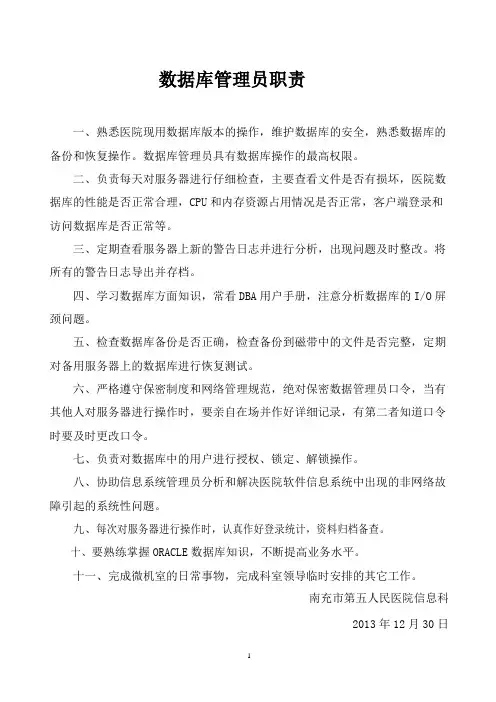 数据库管理员职责

一、熟悉医院现用数据库版本的操作，维护数据库的安全，熟悉数据库的备份和恢复操作。数据库管理员具有数据库操作的最高权限。

二、负责每天对服务器进行仔细检查，主要查看文件是否有损坏，医院数据库的性能是否正常合理，CPU和内存资源占用情况是否正常，客户端登录和访问数据库是否正常等。

三、定期查看服务器上新的警告日志并进行分析，出现问题及时整改。将所有的警告日志导出并存档。

四、学习数据库方面知识，常看DBA用户手册，注意分析数据库的I/O屏颈问题。

五、检查数据库备份是否正确，检查备份到磁带中的文件是否完整，定期对备用服务器上的数据库进行恢复测试。

六、严格遵守保密制度和网络管理规范，绝对保密数据管理员口令，当有其他人对服务器进行操作时，要亲自在场并作好详细记录，有第二者知道口令时要及时更改口令。

七、负责对数据库中的用户进行授权、锁定、解锁操作。

八、协助信息系统管理员分析和解决医院软件信息系统中出现的非网络故障引起的系统性问题。

九、每次对服务器进行操作时，认真作好登录统计，资料归档备查。

十、要熟练掌握ORACLE数据库知识，不断提高业务水平。

十一、完成微机室的日常事物，完成科室领导临时安排的其它工作。

南充市第五人民医院信息科

2013年12月30日

1